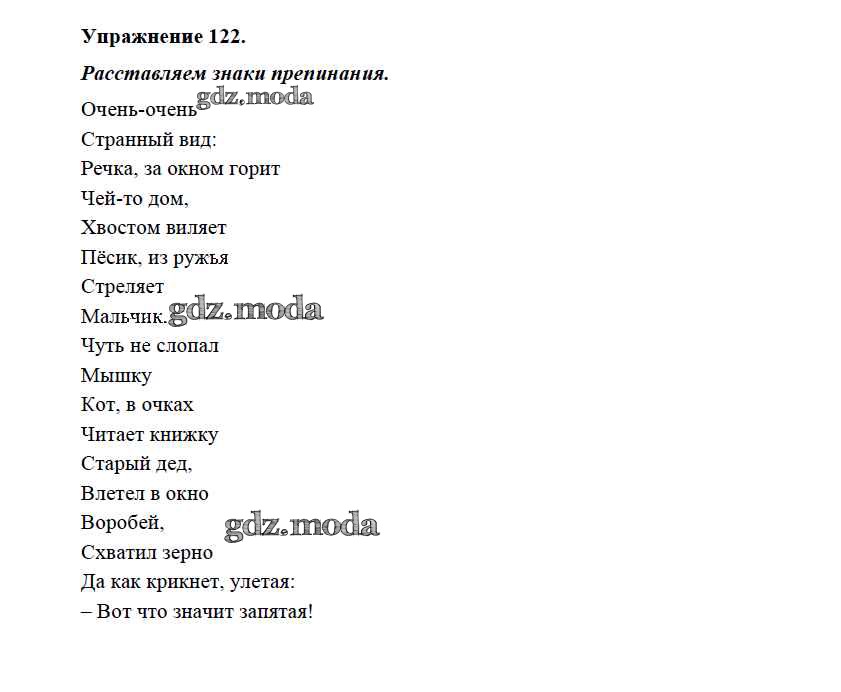 **Упражнение 122.**

***Расставляем знаки препинания.***

Очень-очень gdz.moda
Странный вид:
Речка, за окном горит
Чей-то дом,
Хвостом виляет
Пёсик, из ружья
Стреляет
Мальчик. gdz.moda
Чуть не слопал
Мышку
Кот, в очках
Читает книжку
Старый дед,
Влетел в окно
Воробей, gdz.moda
Схватил зерно
Да как крикнет, улетая:
– Вот что значит запятая!